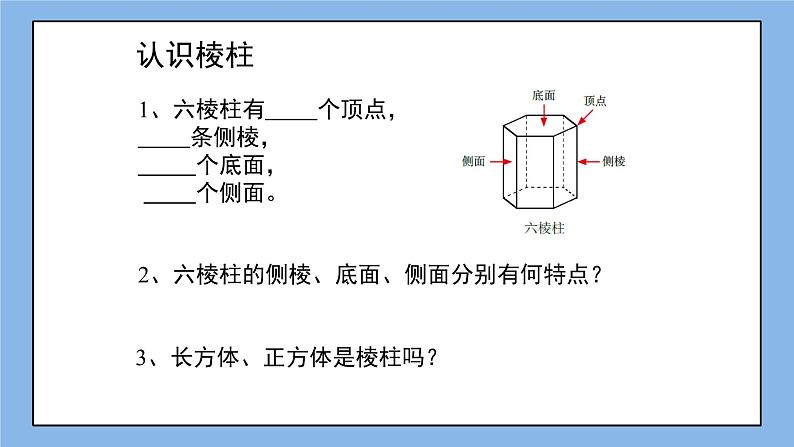 认识棱柱

1、六棱柱有_____个顶点，
_____条侧棱，
_____个底面，
_____个侧面。

底面
顶点
侧面
侧棱
六棱柱

2、六棱柱的侧棱、底面、侧面分别有何特点？

3、长方体、正方体是棱柱吗？